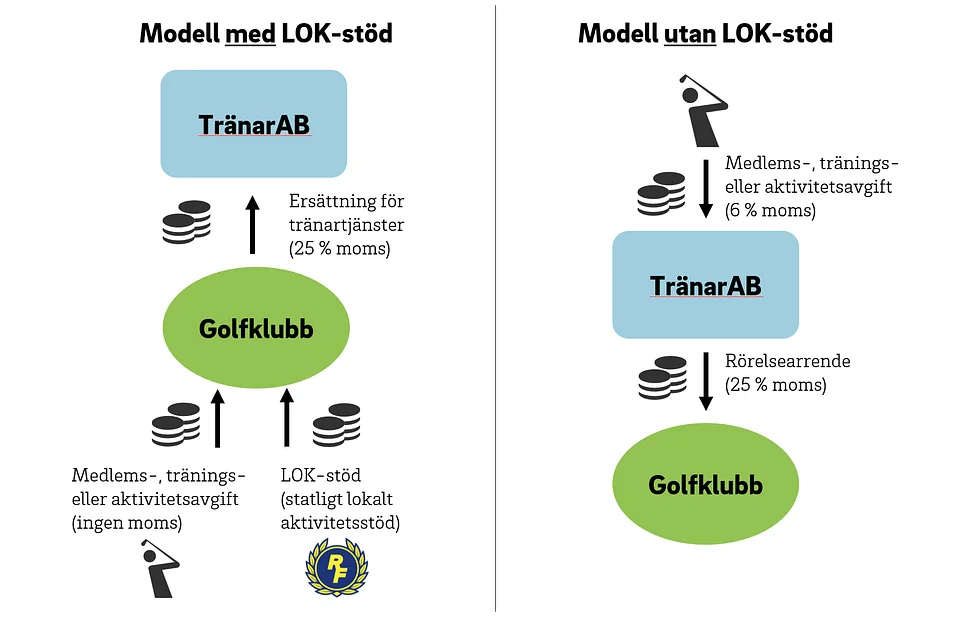 Modell med LOK-stöd

TränarAB

Ersättning för tränartjänster (25 % moms)

Golfklubb

Medlems-, tränings- eller aktivitetsavgift (ingen moms)

LOK-stöd (statligt lokalt aktivitetsstöd)

RF

Modell utan LOK-stöd

Medlems-, tränings- eller aktivitetsavgift (6 % moms)

TränarAB

Rörelsearrende (25 % moms)

Golfklubb